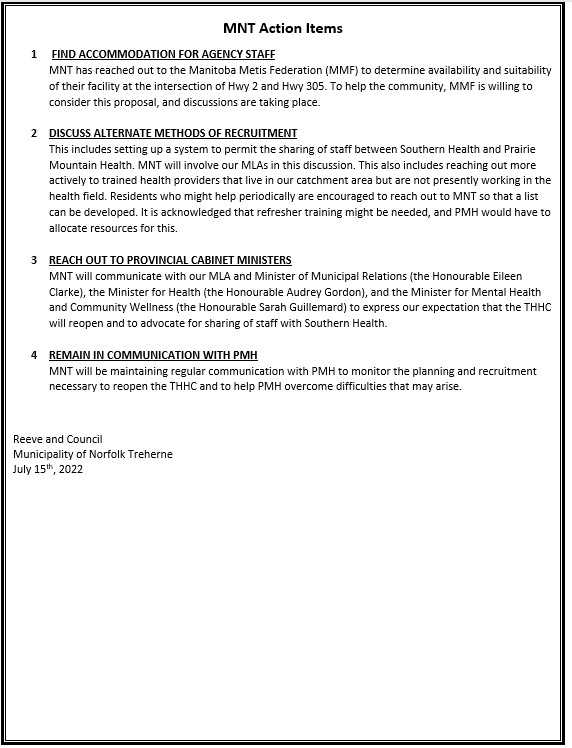 MNT Action Items

1 FIND ACCOMMODATION FOR AGENCY STAFF
MNT has reached out to the Manitoba Metis Federation (MMF) to determine availability and suitability of their facility at the intersection of Hwy 2 and Hwy 305. To help the community, MMF is willing to consider this proposal, and discussions are taking place.

2 DISCUSS ALTERNATE METHODS OF RECRUITMENT
This includes setting up a system to permit the sharing of staff between Southern Health and Prairie Mountain Health. MNT will involve our MLAs in this discussion. This also includes reaching out more actively to trained health providers that live in our catchment area but are not presently working in the health field. Residents who might help periodically are encouraged to reach out to MNT so that a list can be developed. It is acknowledged that refresher training might be needed, and PMH would have to allocate resources for this.

3 REACH OUT TO PROVINCIAL CABINET MINISTERS
MNT will communicate with our MLA and Minister of Municipal Relations (the Honourable Eileen Clarke), the Minister for Health (the Honourable Audrey Gordon), and the Minister for Mental Health and Community Wellness (the Honourable Sarah Guillemard) to express our expectation that the THHC will reopen and to advocate for sharing of staff with Southern Health.

4 REMAIN IN COMMUNICATION WITH PMH
MNT will be maintaining regular communication with PMH to monitor the planning and recruitment necessary to reopen the THHC and to help PMH overcome difficulties that may arise.

Reeve and Council
Municipality of Norfolk Treherne
July 15$^{th}$, 2022